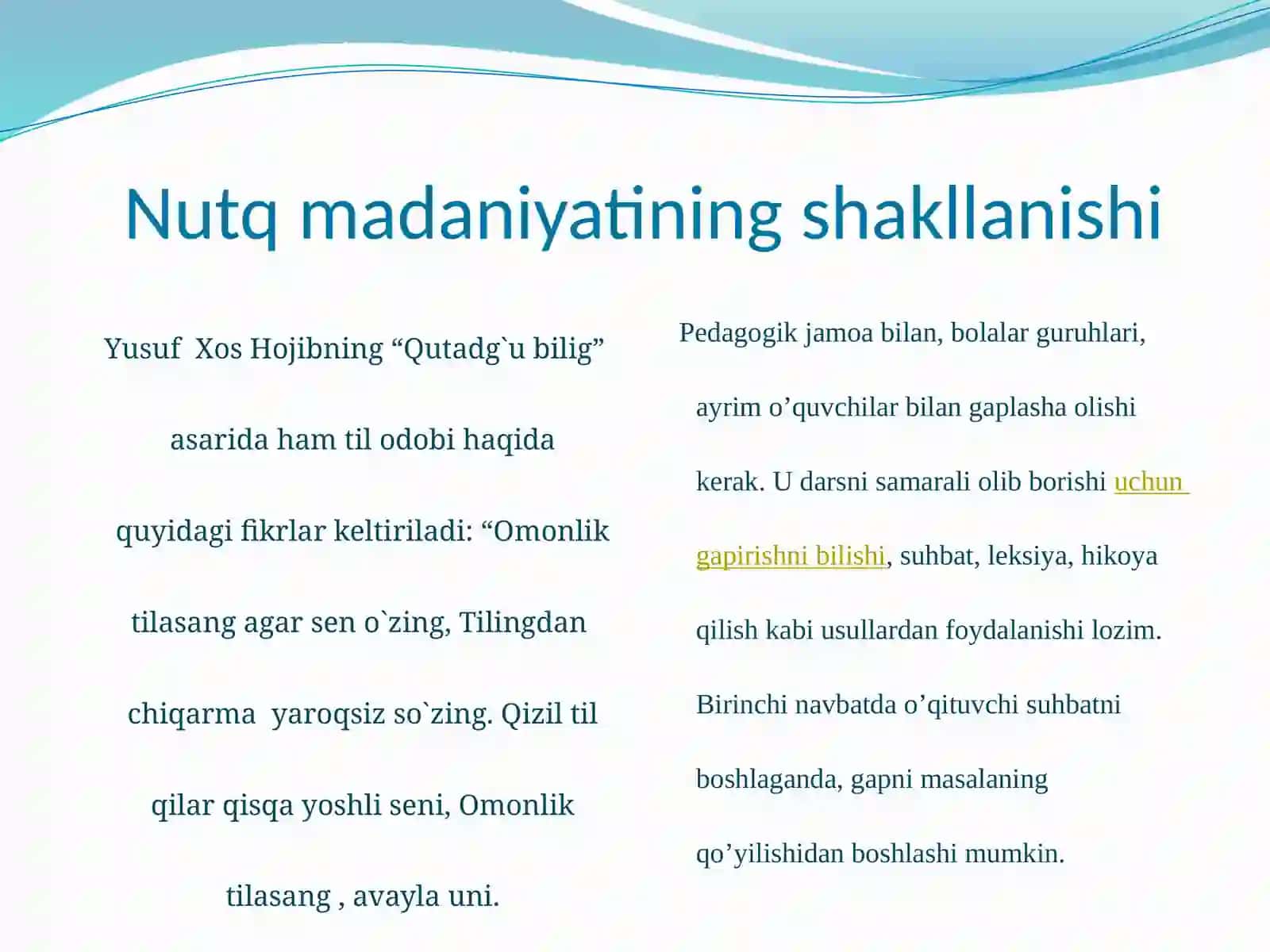 Nutq madaniyatining shakllanishi

Yusuf Xos Hojibning “Qutadg`u bilig” asarida ham til odobi haqida quyidagi fikrlar keltiriladi: “Omonlik tilasang agar sen o`zing, Tilingdan chiqarma yaroqsiz so`zing. Qizil til qilar qisqa yoshli seni, Omonlik tilasang , avayla uni.

Pedagogik jamoa bilan, bolalar guruhlari, ayrim o’quvchilar bilan gaplasha olishi kerak. U darsni samarali olib borishi uchun gapirishni bilishi, suhbat, leksiya, hikoya qilish kabi usullardan foydalanishi lozim. Birinchi navbatda o’qituvchi suhbatni boshlaganda, gapni masalaning qo’yilishidan boshlashi mumkin.